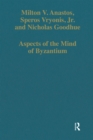 Milton V. Anastos,
Speros Vryonis, Jr.
and Nicholas Goodhue

Aspects of the Mind of Byzantium

R